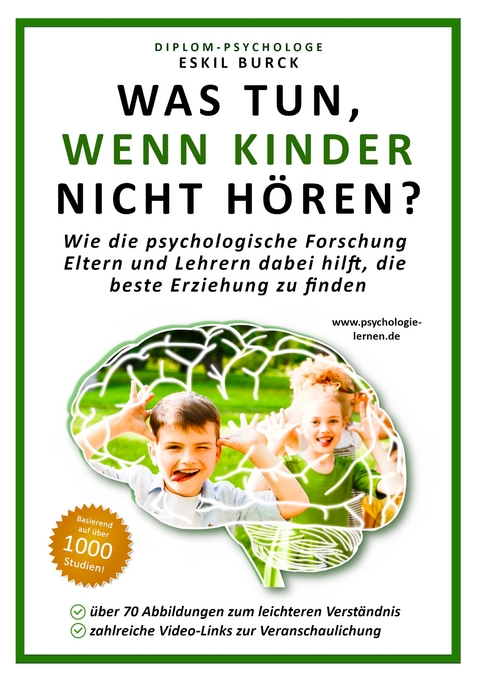 DIPLOM-PSYCHOLOGE
ESKIL BURCK

WAS TUN, WENN KINDER NICHT HÖREN?

Wie die psychologische Forschung Eltern und Lehrern dabei hilft, die beste Erziehung zu finden

www.psychologie-lernen.de

Basierend auf über 1000 Studien!

über 70 Abbildungen zum leichteren Verständnis
zahlreiche Video-Links zur Veranschaulichung